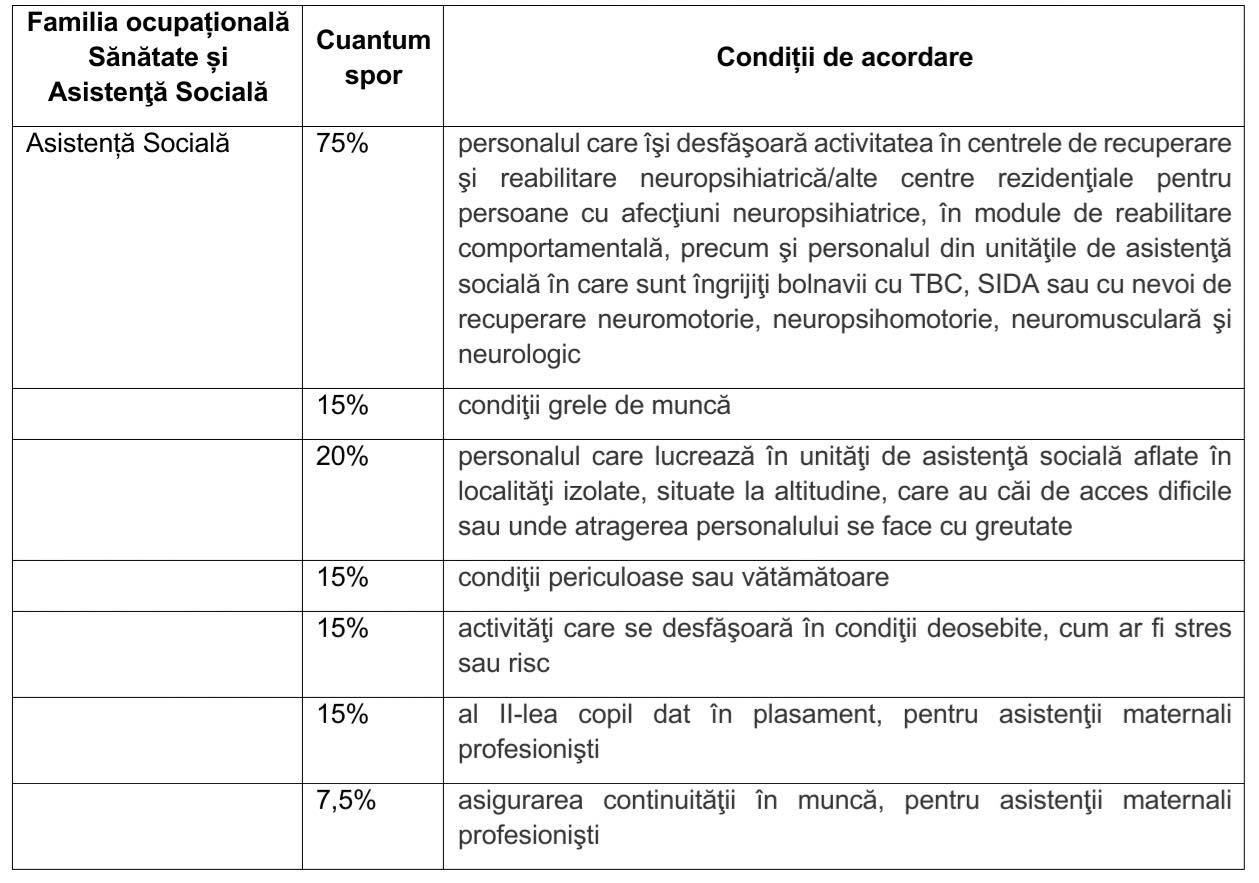 | Familia ocupațională Sănătate și Asistenţă Socială | Cuantum spor | Condiții de acordare |
|---|---|---|
| Asistență Socială | 75% | personalul care îşi desfăşoară activitatea în centrele de recuperare şi reabilitare neuropsihiatrică/alte centre rezidenţiale pentru persoane cu afecţiuni neuropsihiatrice, în module de reabilitare comportamentală, precum şi personalul din unităţile de asistenţă socială în care sunt îngrijiţi bolnavii cu TBC, SIDA sau cu nevoi de recuperare neuromotorie, neuropsihomotorie, neuromusculară şi neurologic |
| | 15% | condiţii grele de muncă |
| | 20% | personalul care lucrează în unităţi de asistenţă socială aflate în localităţi izolate, situate la altitudine, care au căi de acces dificile sau unde atragerea personalului se face cu greutate |
| | 15% | condiţii periculoase sau vătămătoare |
| | 15% | activităţi care se desfăşoară în condiţii deosebite, cum ar fi stres sau risc |
| | 15% | al II-lea copil dat în plasament, pentru asistenţii maternali profesionişti |
| | 7,5% | asigurarea continuităţii în muncă, pentru asistenţii maternali profesionişti |